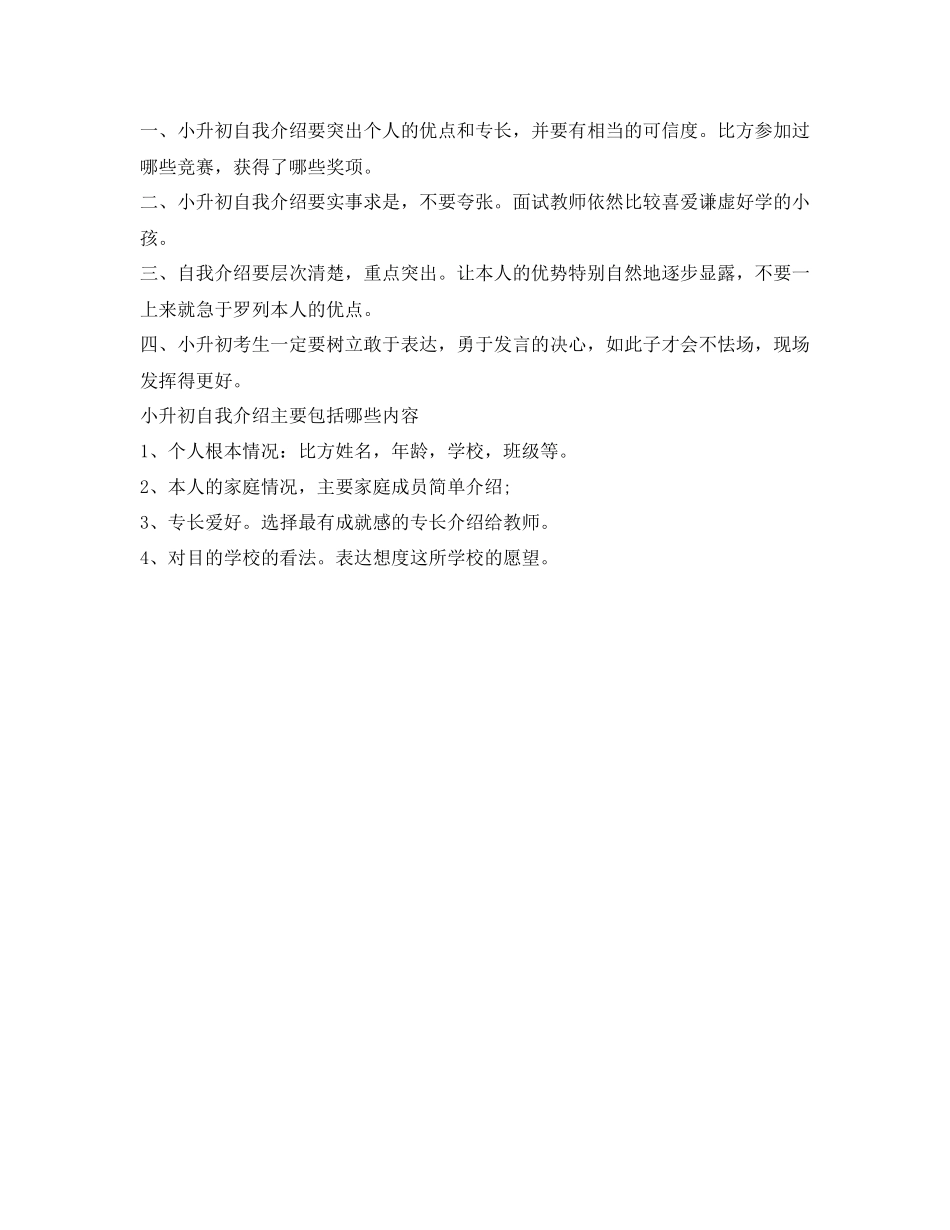 一、小升初自我介绍要突出个人的优点和专长，并要有相当的可信度。比方参加过哪些竞赛，获得了哪些奖项。

二、小升初自我介绍要实事求是，不要夸张。面试教师依然比较喜爱谦虚好学的小孩。

三、自我介绍要层次清楚，重点突出。让本人的优势特别自然地逐步显露，不要一上来就急于罗列本人的优点。

四、小升初考生一定要树立敢于表达，勇于发言的决心，如此子才会不怯场，现场发挥得更好。

小升初自我介绍主要包括哪些内容

1、个人根本情况：比方姓名，年龄，学校，班级等。

2、本人的家庭情况，主要家庭成员简单介绍;

3、专长爱好。选择最有成就感的专长介绍给教师。

4、对目的学校的看法。表达想度这所学校的愿望。